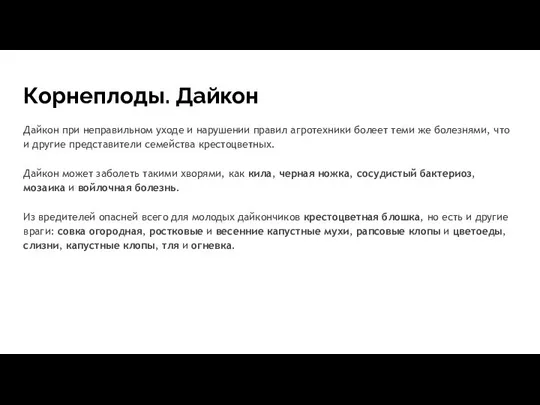 Корнеплоды. Дайкон

Дайкон при неправильном уходе и нарушении правил агротехники болеет теми же болезнями, что и другие представители семейства крестоцветных.

Дайкон может заболеть такими хворями, как кила, черная ножка, сосудистый бактериоз, мозаика и войлочная болезнь.

Из вредителей опасней всего для молодых дайкончиков крестоцветная блошка, но есть и другие враги: совка огородная, ростковые и весенние капустные мухи, рапсовые клопы и цветоеды, слизни, капустные клопы, тля и огневка.